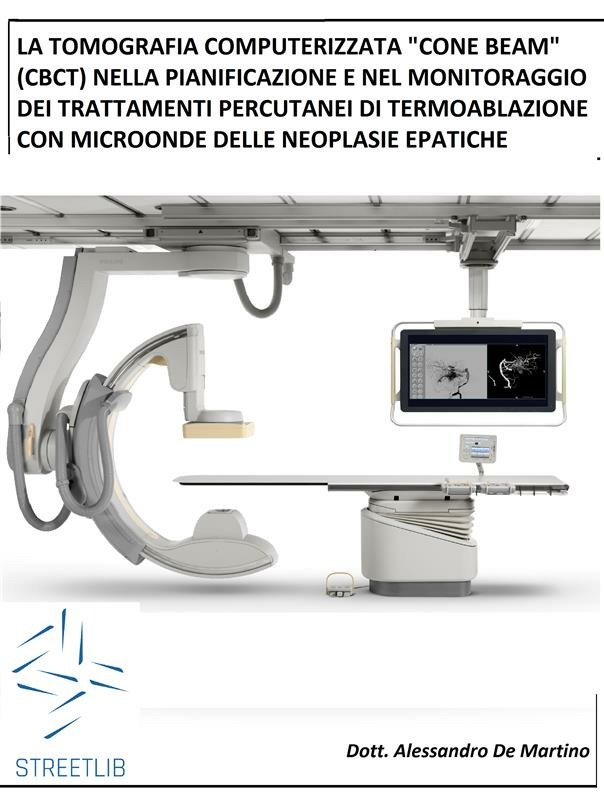 LA TOMOGRAFIA COMPUTERIZZATA "CONE BEAM" (CBCT) NELLA PIANIFICAZIONE E NEL MONITORAGGIO DEI TRATTAMENTI PERCUTANEI DI TERMOABLAZIONE CON MICROONDE DELLE NEOPLASIE EPATICHE

STREETLIB

Dott. Alessandro De Martino